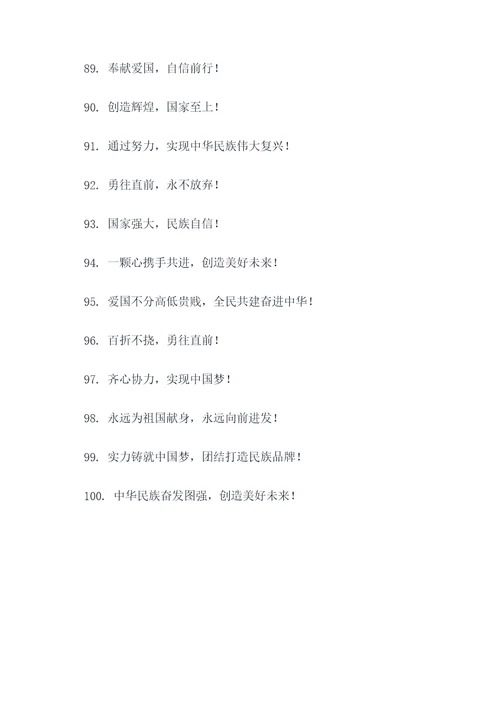 89. 奉献爱国，自信前行！

90. 创造辉煌，国家至上！

91. 通过努力，实现中华民族伟大复兴！

92. 勇往直前，永不放弃！

93. 国家强大，民族自信！

94. 一颗心携手共进，创造美好未来！

95. 爱国不分高低贵贱，全民共建奋进中华！

96. 百折不挠，勇往直前！

97. 齐心协力，实现中国梦！

98. 永远为祖国献身，永远向前进发！

99. 实力铸就中国梦，团结打造民族品牌！

100. 中华民族奋发图强，创造美好未来！